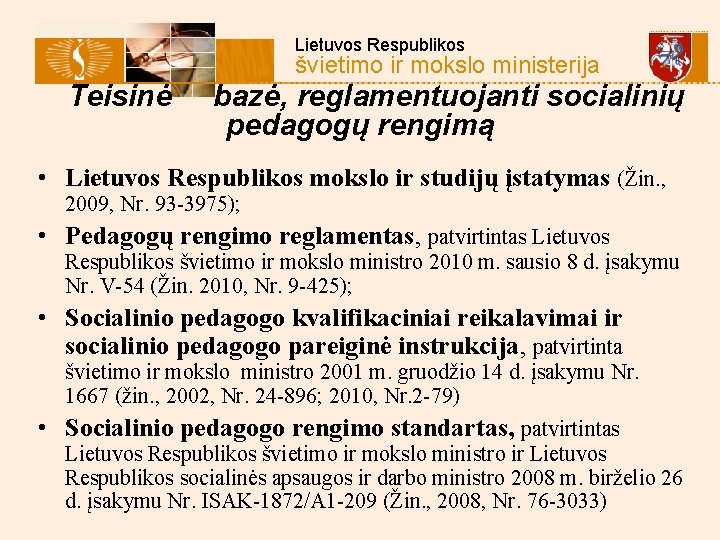 Lietuvos Respublikos
švietimo ir mokslo ministerija

Teisinė bazė, reglamentuojanti socialinių pedagogų rengimą

• Lietuvos Respublikos mokslo ir studijų įstatymas (Žin., 2009, Nr. 93-3975);

• Pedagogų rengimo reglamentas, patvirtintas Lietuvos Respublikos švietimo ir mokslo ministro 2010 m. sausio 8 d. įsakymu Nr. V-54 (Žin. 2010, Nr. 9-425);

• Socialinio pedagogo kvalifikaciniai reikalavimai ir socialinio pedagogo pareiginė instrukcija, patvirtinta švietimo ir mokslo ministro 2001 m. gruodžio 14 d. įsakymu Nr. 1667 (žin., 2002, Nr. 24-896; 2010, Nr.2-79)

• Socialinio pedagogo rengimo standartas, patvirtintas Lietuvos Respublikos švietimo ir mokslo ministro ir Lietuvos Respublikos socialinės apsaugos ir darbo ministro 2008 m. birželio 26 d. įsakymu Nr. ISAK-1872/A1-209 (Žin., 2008, Nr. 76-3033)